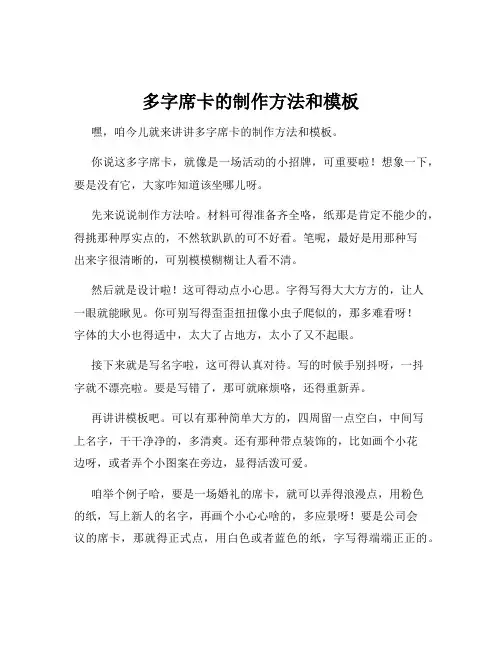 多字席卡的制作方法和模板

嘿，咱今儿就来讲讲多字席卡的制作方法和模板。

你说这多字席卡，就像是一场活动的小招牌，可重要啦！想象一下，要是没有它，大家咋知道该坐哪儿呀。

先来说说制作方法哈。材料可得准备齐全咯，纸那是肯定不能少的，得挑那种厚实点的，不然软趴趴的可不好看。笔呢，最好是用那种写出来字很清晰的，可别模模糊糊让人看不清。

然后就是设计啦！这可得动点小心思。字得写得大大方方的，让人一眼就能瞅见。你可别写得歪歪扭扭像小虫子爬似的，那多难看呀！字体的大小也得适中，太大了占地方，太小了又不起眼。

接下来就是写名字啦，这可得认真对待。写的时候手别抖呀，一抖字就不漂亮啦。要是写错了，那可就麻烦咯，还得重新弄。

再讲讲模板吧。可以有那种简单大方的，四周留一点空白，中间写上名字，干干净净的，多清爽。还有那种带点装饰的，比如画个小花边呀，或者弄个小图案在旁边，显得活泼可爱。

咱举个例子哈，要是一场婚礼的席卡，就可以弄得浪漫点，用粉色的纸，写上新人的名字，再画个小心心啥的，多应景呀！要是公司会议的席卡，那就得正式点，用白色或者蓝色的纸，字写得端端正正的。